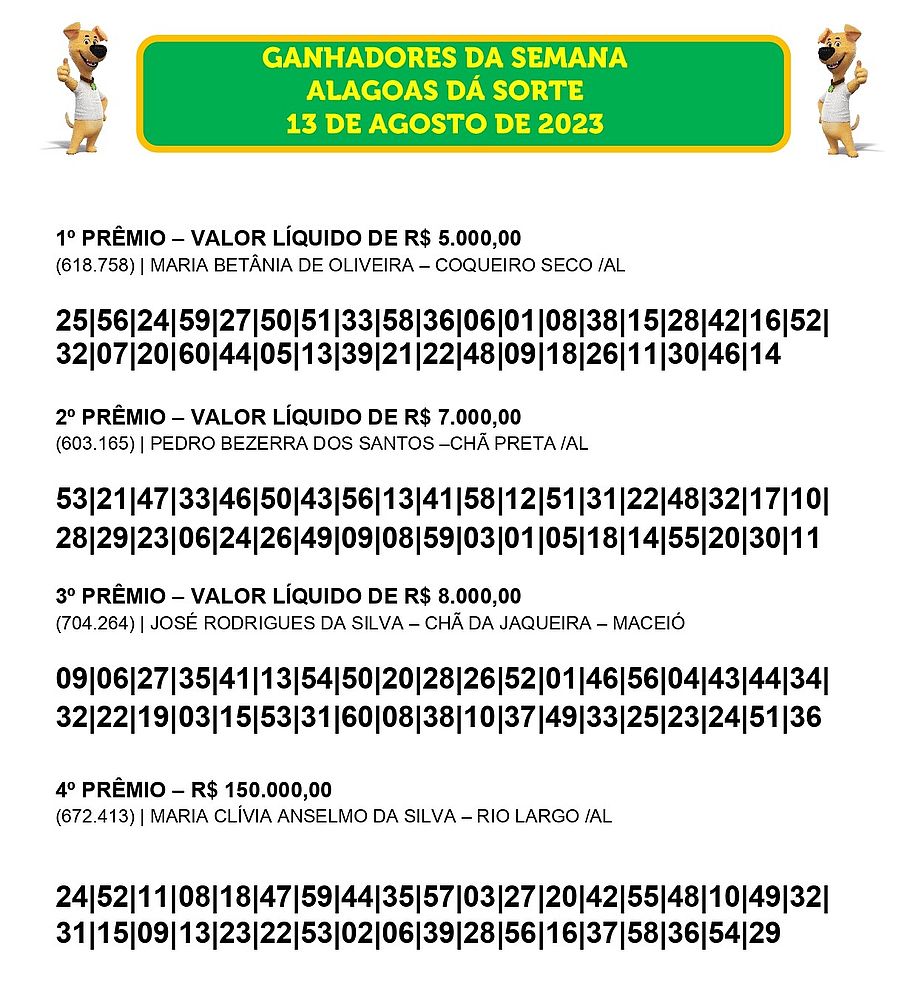 GANHADORES DA SEMANA
ALAGOAS DÁ SORTE
13 DE AGOSTO DE 2023

1º PRÊMIO – VALOR LÍQUIDO DE R$ 5.000,00
(618.758) | MARIA BETÂNIA DE OLIVEIRA – COQUEIRO SECO /AL

25|56|24|59|27|50|51|33|58|36|06|01|08|38|15|28|42|16|52|
32|07|20|60|44|05|13|39|21|22|48|09|18|26|11|30|46|14

2º PRÊMIO – VALOR LÍQUIDO DE R$ 7.000,00
(603.165) | PEDRO BEZERRA DOS SANTOS –CHÃ PRETA /AL

53|21|47|33|46|50|43|56|13|41|58|12|51|31|22|48|32|17|10|
28|29|23|06|24|26|49|09|08|59|03|01|05|18|14|55|20|30|11

3º PRÊMIO – VALOR LÍQUIDO DE R$ 8.000,00
(704.264) | JOSÉ RODRIGUES DA SILVA – CHÃ DA JAQUEIRA – MACEIÓ

09|06|27|35|41|13|54|50|20|28|26|52|01|46|56|04|43|44|34|
32|22|19|03|15|53|31|60|08|38|10|37|49|33|25|23|24|51|36

4º PRÊMIO – R$ 150.000,00
(672.413) | MARIA CLÍVIA ANSELMO DA SILVA – RIO LARGO /AL

24|52|11|08|18|47|59|44|35|57|03|27|20|42|55|48|10|49|32|
31|15|09|13|23|22|53|02|06|39|28|56|16|37|58|36|54|29